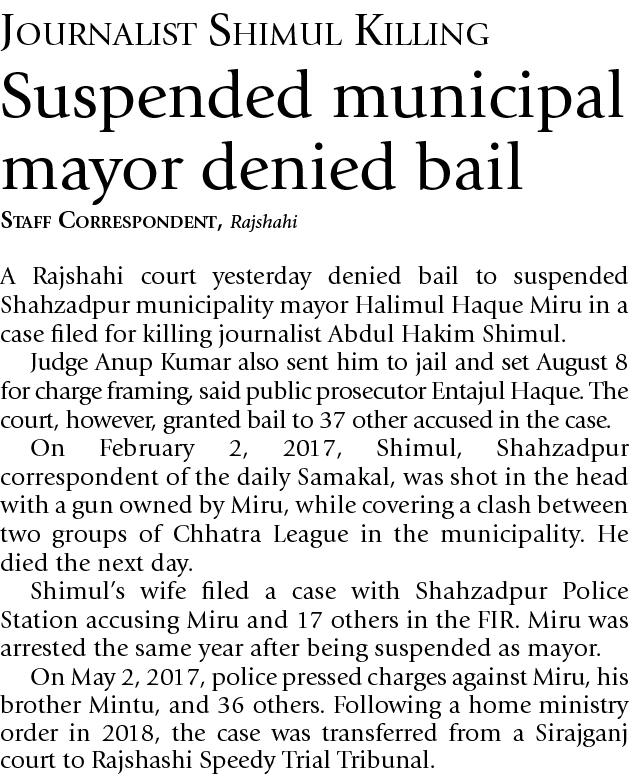 JOURNALIST SHIMUL KILLING

Suspended municipal mayor denied bail

STAFF CORRESPONDENT, Rajshahi

A Rajshahi court yesterday denied bail to suspended Shahzadpur municipality mayor Halimul Haque Miru in a case filed for killing journalist Abdul Hakim Shimul.

Judge Anup Kumar also sent him to jail and set August 8 for charge framing, said public prosecutor Entajul Haque. The court, however, granted bail to 37 other accused in the case.

On February 2, 2017, Shimul, Shahzadpur correspondent of the daily Samakal, was shot in the head with a gun owned by Miru, while covering a clash between two groups of Chhatra League in the municipality. He died the next day.

Shimul's wife filed a case with Shahzadpur Police Station accusing Miru and 17 others in the FIR. Miru was arrested the same year after being suspended as mayor.

On May 2, 2017, police pressed charges against Miru, his brother Mintu, and 36 others. Following a home ministry order in 2018, the case was transferred from a Sirajganj court to Rajshashi Speedy Trial Tribunal.